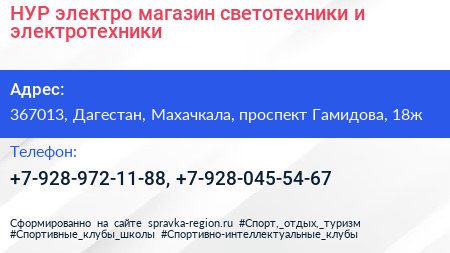 НУР электро магазин светотехники и электротехники

Адрес:

367013, Дагестан, Махачкала, проспект Гамидова, 18ж

Телефон:

+7-928-972-11-88, +7-928-045-54-67

Сформированно на сайте spravka-region.ru #Спорт,_отдых,_туризм #Спортивные_клубы_школы #Спортивно-интеллектуальные_клубы